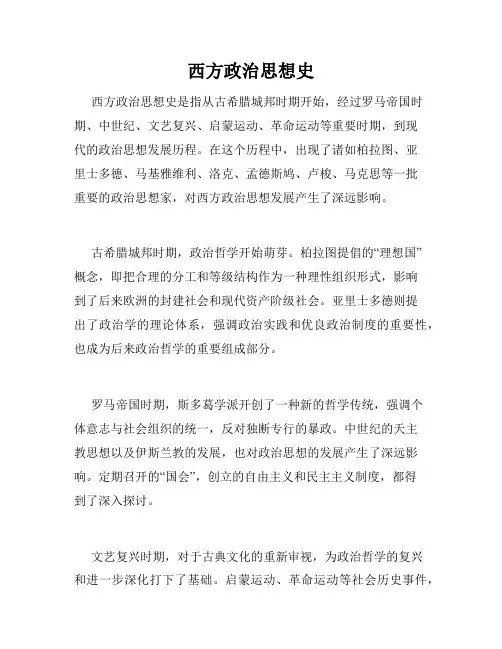 西方政治思想史

西方政治思想史是指从古希腊城邦时期开始，经过罗马帝国时期、中世纪、文艺复兴、启蒙运动、革命运动等重要时期，到现代的政治思想发展历程。在这个历程中，出现了诸如柏拉图、亚里士多德、马基雅维利、洛克、孟德斯鸠、卢梭、马克思等一批重要的政治思想家，对西方政治思想发展产生了深远影响。

古希腊城邦时期，政治哲学开始萌芽。柏拉图提倡的“理想国”概念，即把合理的分工和等级结构作为一种理性组织形式，影响到了后来欧洲的封建社会和现代资产阶级社会。亚里士多德则提出了政治学的理论体系，强调政治实践和优良政治制度的重要性，也成为后来政治哲学的重要组成部分。

罗马帝国时期，斯多葛学派开创了一种新的哲学传统，强调个体意志与社会组织的统一，反对独断专行的暴政。中世纪的天主教思想以及伊斯兰教的发展，也对政治思想的发展产生了深远影响。定期召开的“国会”，创立的自由主义和民主主义制度，都得到了深入探讨。

文艺复兴时期，对于古典文化的重新审视，为政治哲学的复兴和进一步深化打下了基础。启蒙运动、革命运动等社会历史事件，